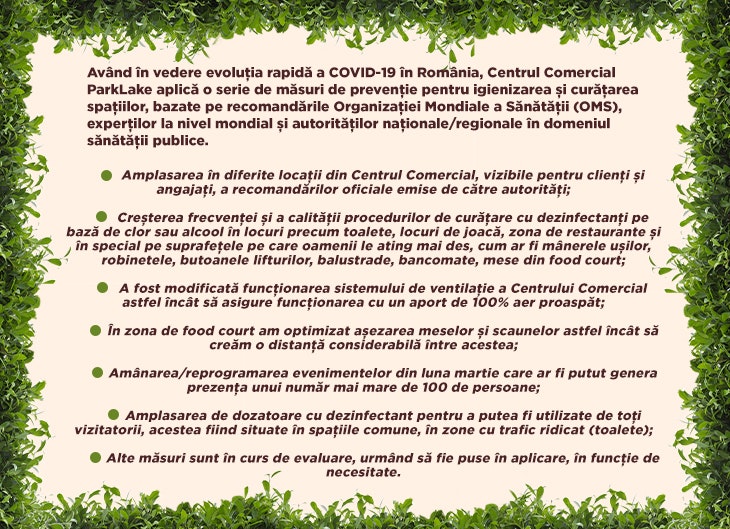 Având în vedere evoluția rapidă a COVID-19 în România, Centrul Comercial ParkLake aplică o serie de măsuri de prevenție pentru igienizarea și curățarea spațiilor, bazate pe recomandările Organizației Mondiale a Sănătății (OMS), experților la nivel mondial și autorităților naționale/regionale în domeniul sănătății publice.

Amplasarea în diferite locații din Centrul Comercial, vizibile pentru clienți și angajați, a recomandărilor oficiale emise de către autorități;

Creșterea frecvenței și a calității procedurilor de curățare cu dezinfectanți pe bază de clor sau alcool în locuri precum toalete, locuri de joacă, zona de restaurante și în special pe suprafețele pe care oamenii le ating mai des, cum ar fi mânerele ușilor, robinetele, butoanele lifturilor, balustrade, bancomate, mese din food court;

A fost modificată funcționarea sistemului de ventilație a Centrului Comercial astfel încât să asigure funcționarea cu un aport de 100% aer proaspăt;

În zona de food court am optimizat așezarea meselor și scaunelor astfel încât să creăm o distanță considerabilă între acestea;

Amânarea/reprogramarea evenimentelor din luna martie care ar fi putut genera prezența unui număr mai mare de 100 de persoane;

Amplasarea de dozatoare cu dezinfectant pentru a putea fi utilizate de toți vizitatorii, acestea fiind situate în spațiile comune, în zone cu trafic ridicat (toalete);

Alte măsuri sunt în curs de evaluare, urmând să fie puse în aplicare, în funcție de necesitate.